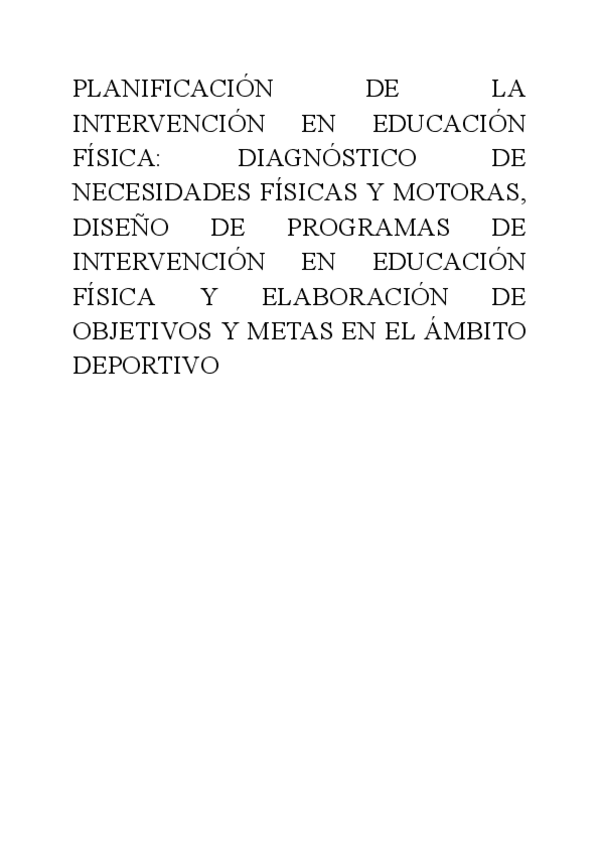 PLANIFICACIÓN DE LA INTERVENCIÓN EN EDUCACIÓN FÍSICA: DIAGNÓSTICO DE NECESIDADES FÍSICAS Y MOTORAS, DISEÑO DE PROGRAMAS DE INTERVENCIÓN EN EDUCACIÓN FÍSICA Y ELABORACIÓN DE OBJETIVOS Y METAS EN EL ÁMBITO DEPORTIVO